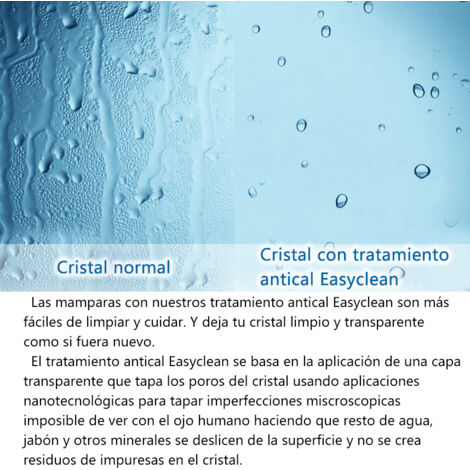 Cristal normal

Cristal con tratamiento antical Easyclean

Las mamparas con nuestros tratamiento antical Easyclean son más fáciles de limpiar y cuidar. Y deja tu cristal limpio y transparente como si fuera nuevo.

El tratamiento antical Easyclean se basa en la aplicación de una capa transparente que tapa los poros del cristal usando aplicaciones nanotecnológicas para tapar imperfecciones miscroscopicas imposible de ver con el ojo humano haciendo que resto de agua, jabón y otros minerales se deslicen de la superficie y no se crea residuos de impuresas en el cristal.